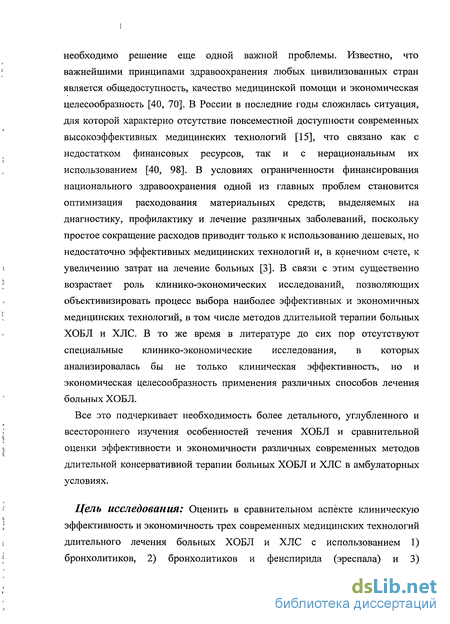 необходимо решение еще одной важной проблемы. Известно, что важнейшими принципами здравоохранения любых цивилизованных стран является общедоступность, качество медицинской помощи и экономическая целесообразность [40, 70]. В России в последние годы сложилась ситуация, для которой характерно отсутствие повсеместной доступности современных высокоэффективных медицинских технологий [15], что связано как с недостатком финансовых ресурсов, так и с нерациональным их использованием [40, 98]. В условиях ограниченности финансирования национального здравоохранения одной из главных проблем становится оптимизация расходования материальных средств, выделяемых на диагностику, профилактику и лечение различных заболеваний, поскольку простое сокращение расходов приводит только к использованию дешевых, но недостаточно эффективных медицинских технологий и, в конечном счете, к увеличению затрат на лечение больных [3]. В связи с этим существенно возрастает роль клинико-экономических исследований, позволяющих объективизировать процесс выбора наиболее эффективных и экономичных медицинских технологий, в том числе методов длительной терапии больных ХОБЛ и ХЛС. В то же время в литературе до сих пор отсутствуют специальные клинико-экономические исследования, в которых анализировалась бы не только клиническая эффективность, но и экономическая целесообразность применения различных способов лечения больных ХОБЛ.

Все это подчеркивает необходимость более детального, углубленного и всестороннего изучения особенностей течения ХОБЛ и сравнительной оценки эффективности и экономичности различных современных методов длительной консервативной терапии больных ХОБЛ и ХЛС в амбулаторных условиях.

Цель исследования: Оценить в сравнительном аспекте клиническую эффективность и экономичность трех современных медицинских технологий длительного лечения больных ХОБЛ и ХЛС с использованием 1) бронхолитиков, 2) бронхолитиков и фенспирида (эреспала) и 3)

dsLib.net
библиотека диссертаций